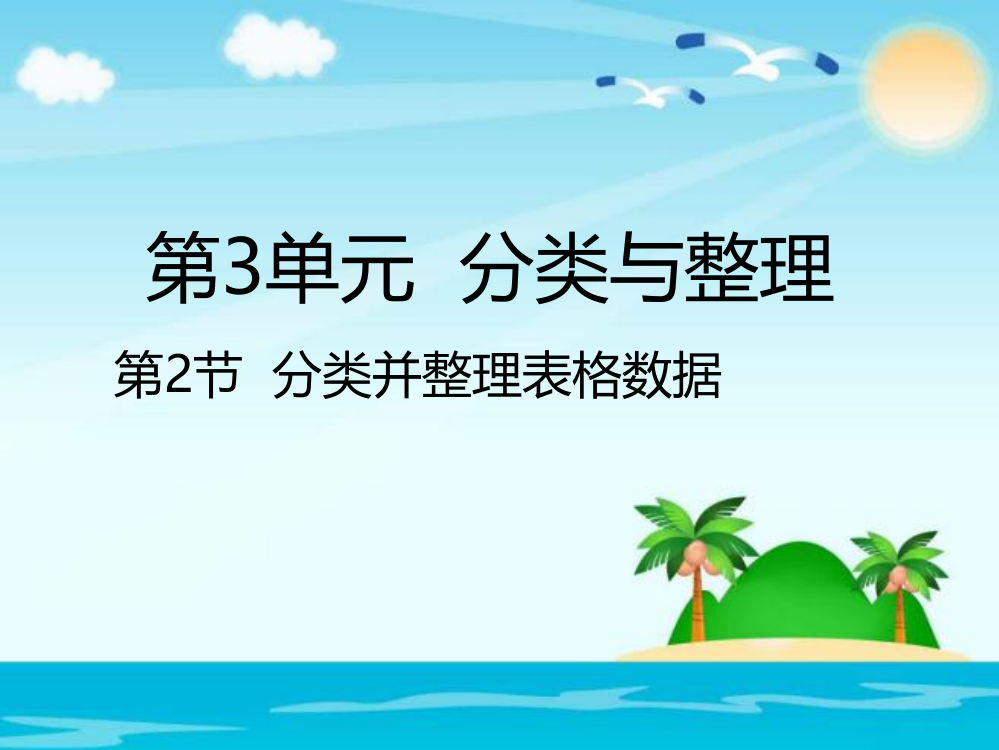 第3单元　分类与整理

第2节　分类并整理表格数据